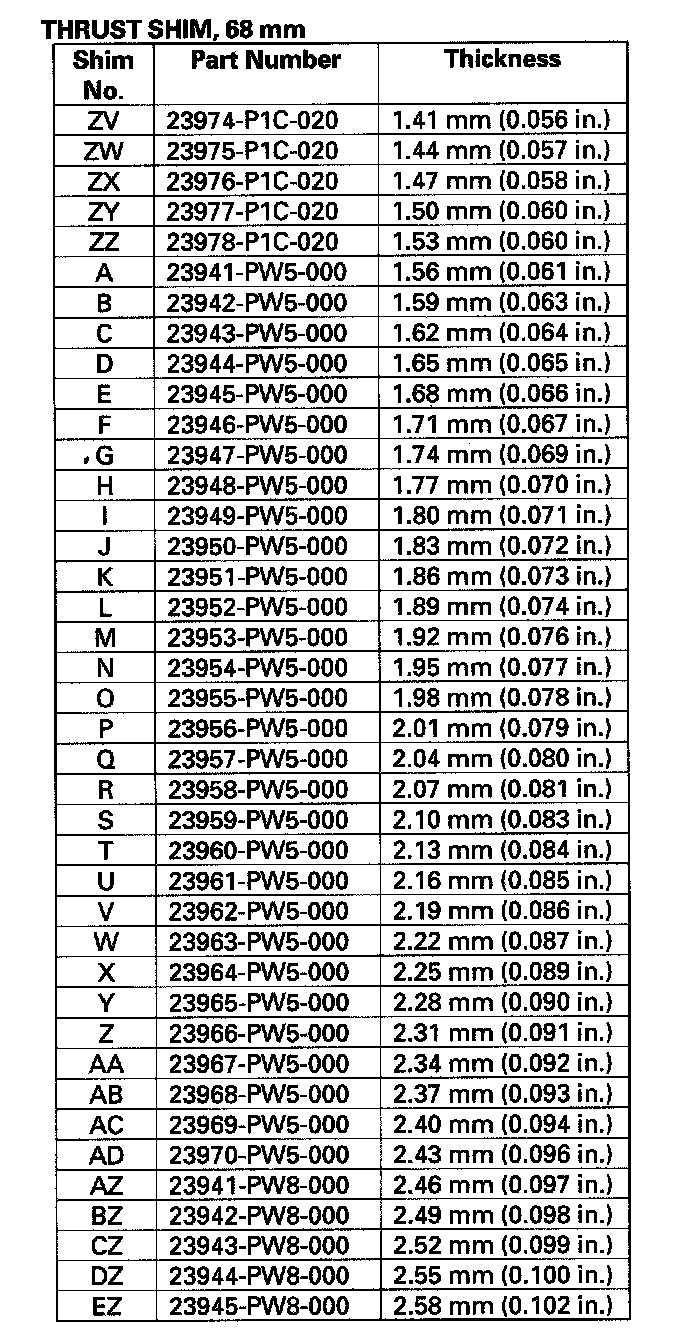 THRUST SHIM, 68 mm

| Shim No. | Part Number | Thickness |
|---|---|---|
| ZV | 23974-P1C-020 | 1.41 mm (0.056 in.) |
| ZW | 23975-P1C-020 | 1.44 mm (0.057 in.) |
| ZX | 23976-P1C-020 | 1.47 mm (0.058 in.) |
| ZY | 23977-P1C-020 | 1.50 mm (0.060 in.) |
| ZZ | 23978-P1C-020 | 1.53 mm (0.060 in.) |
| A | 23941-PW5-000 | 1.56 mm (0.061 in.) |
| B | 23942-PW5-000 | 1.59 mm (0.063 in.) |
| C | 23943-PW5-000 | 1.62 mm (0.064 in.) |
| D | 23944-PW5-000 | 1.65 mm (0.065 in.) |
| E | 23945-PW5-000 | 1.68 mm (0.066 in.) |
| F | 23946-PW5-000 | 1.71 mm (0.067 in.) |
| G | 23947-PW5-000 | 1.74 mm (0.069 in.) |
| H | 23948-PW5-000 | 1.77 mm (0.070 in.) |
| I | 23949-PW5-000 | 1.80 mm (0.071 in.) |
| J | 23950-PW5-000 | 1.83 mm (0.072 in.) |
| K | 23951-PW5-000 | 1.86 mm (0.073 in.) |
| L | 23952-PW5-000 | 1.89 mm (0.074 in.) |
| M | 23953-PW5-000 | 1.92 mm (0.076 in.) |
| N | 23954-PW5-000 | 1.95 mm (0.077 in.) |
| O | 23955-PW5-000 | 1.98 mm (0.078 in.) |
| P | 23956-PW5-000 | 2.01 mm (0.079 in.) |
| Q | 23957-PW5-000 | 2.04 mm (0.080 in.) |
| R | 23958-PW5-000 | 2.07 mm (0.081 in.) |
| S | 23959-PW5-000 | 2.10 mm (0.083 in.) |
| T | 23960-PW5-000 | 2.13 mm (0.084 in.) |
| U | 23961-PW5-000 | 2.16 mm (0.085 in.) |
| V | 23962-PW5-000 | 2.19 mm (0.086 in.) |
| W | 23963-PW5-000 | 2.22 mm (0.087 in.) |
| X | 23964-PW5-000 | 2.25 mm (0.089 in.) |
| Y | 23965-PW5-000 | 2.28 mm (0.090 in.) |
| Z | 23966-PW5-000 | 2.31 mm (0.091 in.) |
| AA | 23967-PW5-000 | 2.34 mm (0.092 in.) |
| AB | 23968-PW5-000 | 2.37 mm (0.093 in.) |
| AC | 23969-PW5-000 | 2.40 mm (0.094 in.) |
| AD | 23970-PW5-000 | 2.43 mm (0.096 in.) |
| AZ | 23941-PW8-000 | 2.46 mm (0.097 in.) |
| BZ | 23942-PW8-000 | 2.49 mm (0.098 in.) |
| CZ | 23943-PW8-000 | 2.52 mm (0.099 in.) |
| DZ | 23944-PW8-000 | 2.55 mm (0.100 in.) |
| EZ | 23945-PW8-000 | 2.58 mm (0.102 in.) |